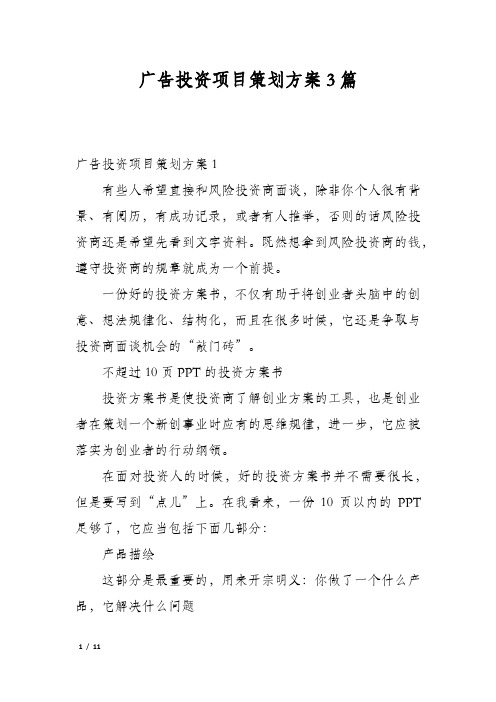 广告投资项目策划方案3篇

广告投资项目策划方案1

有些人希望直接和风险投资商面谈，除非你个人很有背景、有阅历，有成功记录，或者有人推举，否则的话风险投资商还是希望先看到文字资料。既然想拿到风险投资商的钱，遵守投资商的规章就成为一个前提。

一份好的投资方案书，不仅有助于将创业者头脑中的创意、想法规律化、结构化，而且在很多时候，它还是争取与投资商面谈机会的“敲门砖”。

不超过10页PPT的投资方案书

投资方案书是使投资商了解创业方案的工具，也是创业者在策划一个新创事业时应有的思维规律，进一步，它应被落实为创业者的行动纲领。

在面对投资人的时候，好的投资方案书并不需要很长，但是要写到“点儿”上。在我看来，一份10页以内的PPT足够了，它应当包括下面几部分：

产品描绘

这部分是最重要的，用来开宗明义：你做了一个什么产品，它解决什么问题

1 / 11